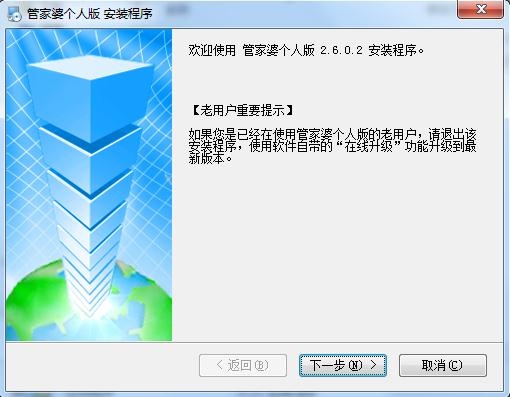 管家婆个人版 安装程序

欢迎使用 管家婆个人版 2.6.0.2 安装程序。

【老用户重要提示】

如果您是已经在使用管家婆个人版的老用户，请退出该安装程序，使用软件自带的“在线升级”功能升级到最新版本。

< 返回(B)

下一步(N) >

取消(C)